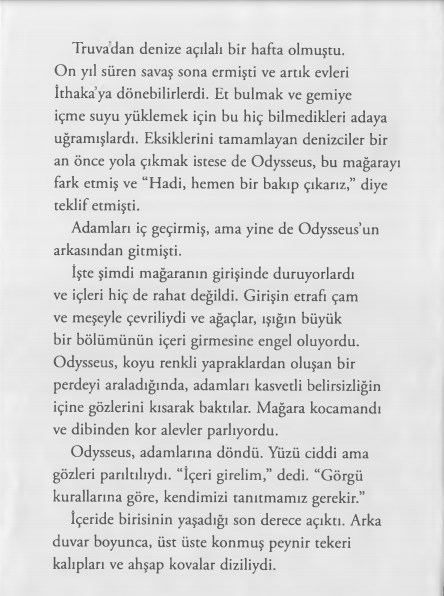 Truva'dan denize açılalı bir hafta olmuştu. On yıl süren savaş sona ermişti ve artık evleri İthaka'ya dönebilirlerdi. Et bulmak ve gemiye içme suyu yüklemek için bu hiç bilmedikleri adaya uğramışlardı. Eksiklerini tamamlayan denizciler bir an önce yola çıkmak istese de Odysseus, bu mağarayı fark etmiş ve "Hadi, hemen bir bakıp çıkarız," diye teklif etmişti.

Adamları iç geçirmiş, ama yine de Odysseus'un arkasından gitmişti.

İşte şimdi mağaranın girişinde duruyorlardı ve içleri hiç de rahat değildi. Girişin etrafı çam ve meşeyle çevriliydi ve ağaçlar, ışığın büyük bir bölümünün içeri girmesine engel oluyordu. Odysseus, koyu renkli yapraklardan oluşan bir perdeyi araladığında, adamları kasvetli belirsizliğin içine gözlerini kısarak baktılar. Mağara kocamandı ve dibinden kor alevler parlıyordu.

Odysseus, adamlarına döndü. Yüzü ciddi ama gözleri parıltılıydı. "İçeri girelim," dedi. "Görgü kurallarına göre, kendimizi tanıtmamız gerekir."

İçeride birisinin yaşadığı son derece açıktı. Arka duvar boyunca, üst üste konmuş peynir tekeri kalıpları ve ahşap kovalar diziliydi.